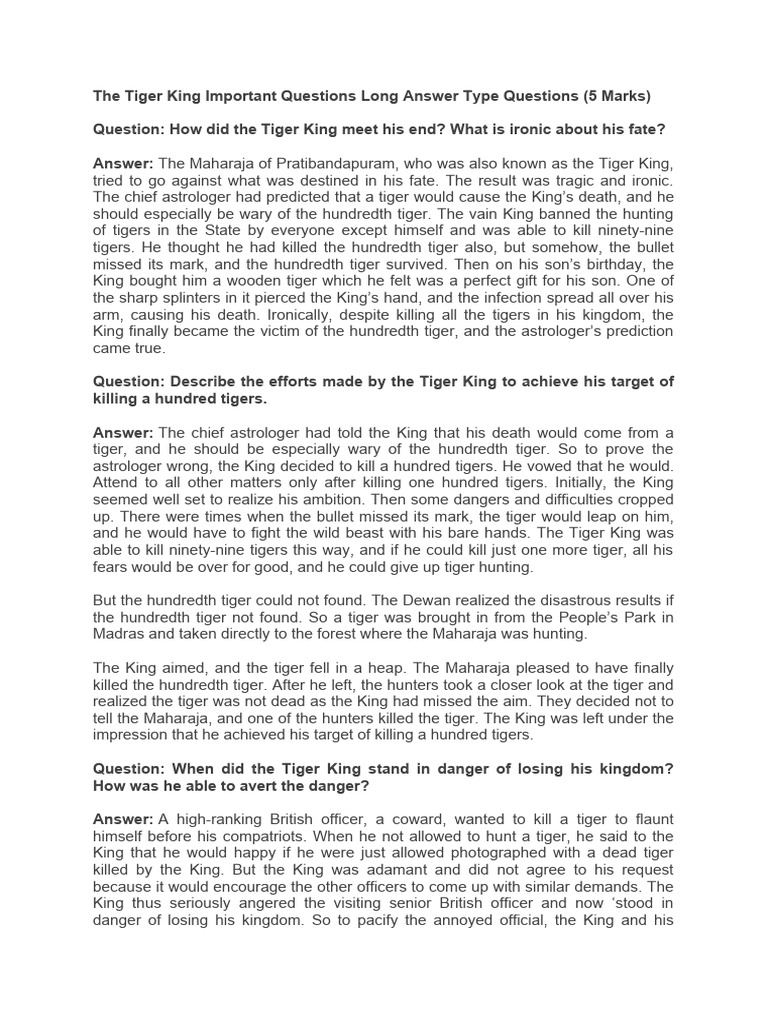 The Tiger King Important Questions Long Answer Type Questions (5 Marks)

Question: How did the Tiger King meet his end? What is ironic about his fate?

Answer: The Maharaja of Pratibandapuram, who was also known as the Tiger King, tried to go against what was destined in his fate. The result was tragic and ironic. The chief astrologer had predicted that a tiger would cause the King's death, and he should especially be wary of the hundredth tiger. The vain King banned the hunting of tigers in the State by everyone except himself and was able to kill ninety-nine tigers. He thought he had killed the hundredth tiger also, but somehow, the bullet missed its mark, and the hundredth tiger survived. Then on his son's birthday, the King bought him a wooden tiger which he felt was a perfect gift for his son. One of the sharp splinters in it pierced the King's hand, and the infection spread all over his arm, causing his death. Ironically, despite killing all the tigers in his kingdom, the King finally became the victim of the hundredth tiger, and the astrologer's prediction came true.

Question: Describe the efforts made by the Tiger King to achieve his target of killing a hundred tigers.

Answer: The chief astrologer had told the King that his death would come from a tiger, and he should be especially wary of the hundredth tiger. So to prove the astrologer wrong, the King decided to kill a hundred tigers. He vowed that he would. Attend to all other matters only after killing one hundred tigers. Initially, the King seemed well set to realize his ambition. Then some dangers and difficulties cropped up. There were times when the bullet missed its mark, the tiger would leap on him, and he would have to fight the wild beast with his bare hands. The Tiger King was able to kill ninety-nine tigers this way, and if he could kill just one more tiger, all his fears would be over for good, and he could give up tiger hunting.

But the hundredth tiger could not found. The Dewan realized the disastrous results if the hundredth tiger not found. So a tiger was brought in from the People's Park in Madras and taken directly to the forest where the Maharaja was hunting.

The King aimed, and the tiger fell in a heap. The Maharaja pleased to have finally killed the hundredth tiger. After he left, the hunters took a closer look at the tiger and realized the tiger was not dead as the King had missed the aim. They decided not to tell the Maharaja, and one of the hunters killed the tiger. The King was left under the impression that he achieved his target of killing a hundred tigers.

Question: When did the Tiger King stand in danger of losing his kingdom? How was he able to avert the danger?

Answer: A high-ranking British officer, a coward, wanted to kill a tiger to flaunt himself before his compatriots. When he not allowed to hunt a tiger, he said to the King that he would happy if he were just allowed photographed with a dead tiger killed by the King. But the King was adamant and did not agree to his request because it would encourage the other officers to come up with similar demands. The King thus seriously angered the visiting senior British officer and now 'stood in danger of losing his kingdom. So to pacify the annoyed official, the King and his